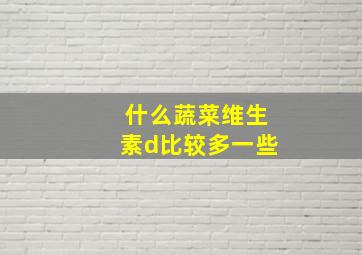 什么蔬菜维生素d比较多一些